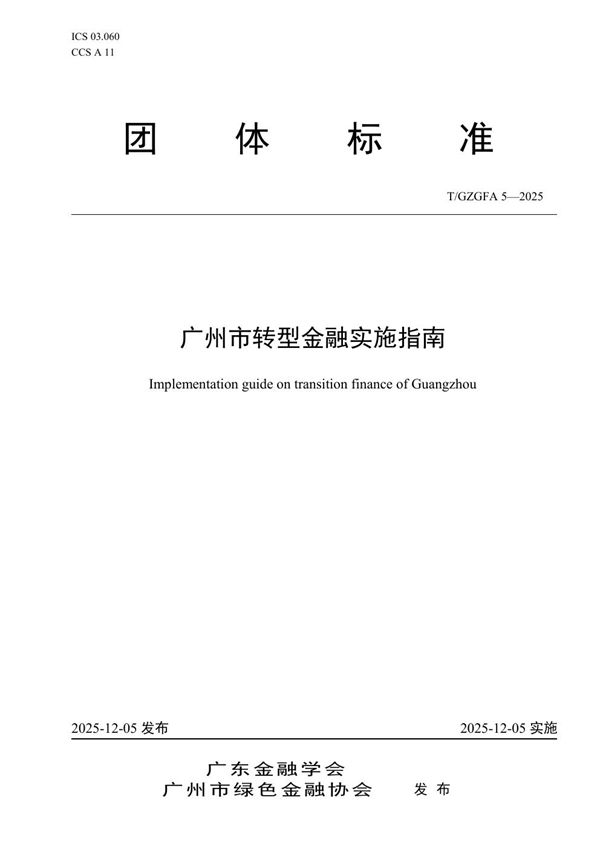 ICS 03.060
CCS A 11

团 体 标 准

T/GZGFA 5—2025

广州市转型金融实施指南

Implementation guide on transition finance of Guangzhou

2025-12-05 发布

2025-12-05 实施

广东金融学会
广州市绿色金融协会

发 布